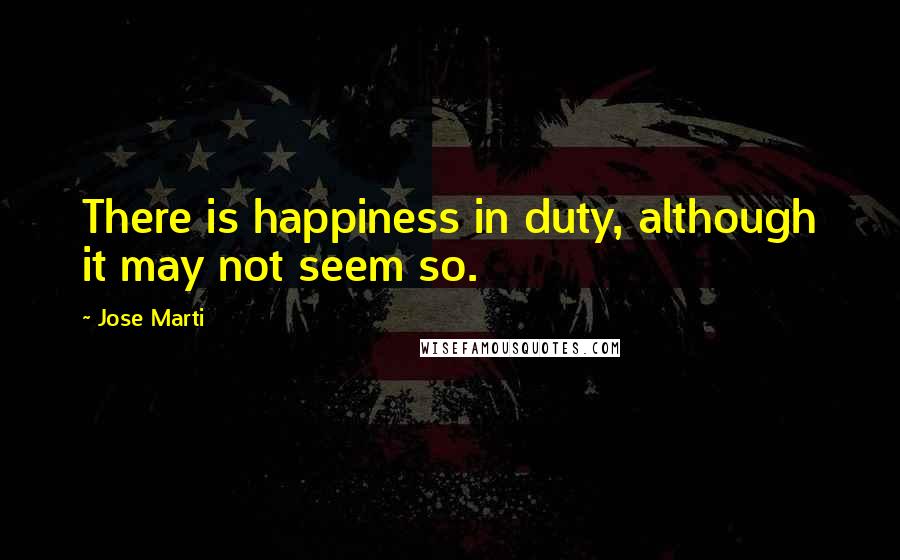 There is happiness in duty, although it may not seem so.

~ Jose Marti

WISEFAMOUSQUOTES.COM